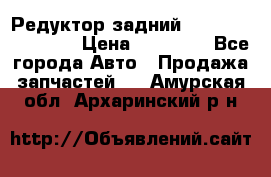 Редуктор задний Цена Все города Авто Продажа запчастей Амурская обл Архаринский р н

http://Объявлений.сайт